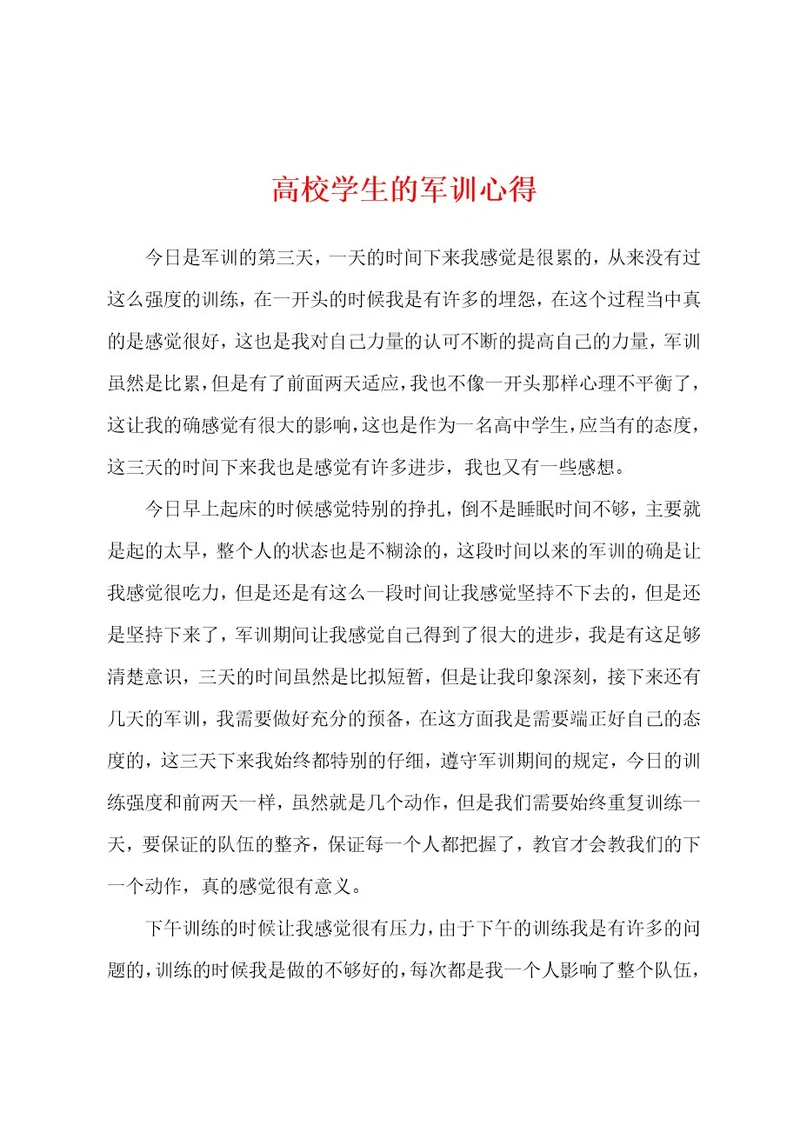 高校学生的军训心得

今日是军训的第三天，一天的时间下来我感觉是很累的，从来没有过这么强度的训练，在一开头的时候我是有许多的埋怨，在这个过程当中真的是感觉很好，这也是我对自己力量的认可不断的提高自己的力量，军训虽然是比累，但是有了前面两天适应，我也不像一开头那样心理不平衡了，这让我的确感觉有很大的影响，这也是作为一名高中学生，应当有的态度，这三天的时间下来我也是感觉有许多进步，我也又有一些感想。

今日早上起床的时候感觉特别的挣扎，倒不是睡眠时间不够，主要就是起的太早，整个人的状态也是不糊涂的，这段时间以来的军训的确是让我感觉很吃力，但是还是有这么一段时间让我感觉坚持不下去的，但是还是坚持下来了，军训期间让我感觉自己得到了很大的进步，我是有这足够清楚意识，三天的时间虽然是比拟短暂，但是让我印象深刻，接下来还有几天的军训，我需要做好充分的预备，在这方面我是需要端正好自己的态度的，这三天下来我始终都特别的仔细，遵守军训期间的规定，今日的训练强度和前两天一样，虽然就是几个动作，但是我们需要始终重复训练一天，要保证的队伍的整齐，保证每一个人都把握了，教官才会教我们的下一个动作，真的感觉很有意义。

下午训练的时候让我感觉很有压力，由于下午的训练我是有许多的问题的，训练的时候我是做的不够好的，每次都是我一个人影响了整个队伍，